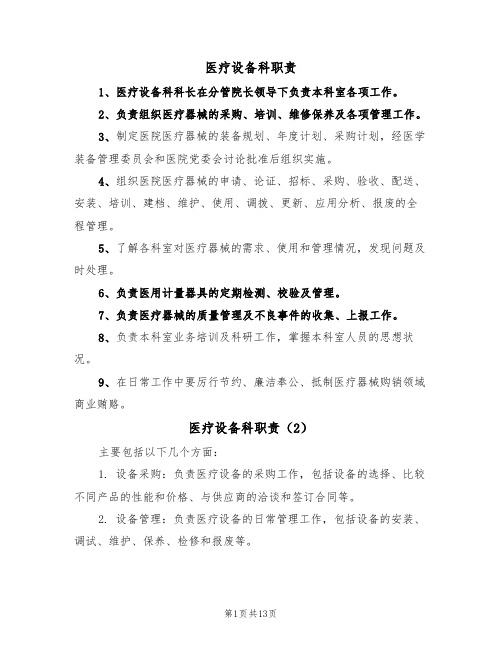 医疗设备科职责

1、医疗设备科科长在分管院长领导下负责本科室各项工作。

2、负责组织医疗器械的采购、培训、维修保养及各项管理工作。

3、制定医院医疗器械的装备规划、年度计划、采购计划，经医学装备管理委员会和医院党委会讨论批准后组织实施。

4、组织医院医疗器械的申请、论证、招标、采购、验收、配送、安装、培训、建档、维护、使用、调拨、更新、应用分析、报废的全程管理。

5、了解各科室对医疗器械的需求、使用和管理情况，发现问题及时处理。

6、负责医用计量器具的定期检测、校验及管理。

7、负责医疗器械的质量管理及不良事件的收集、上报工作。

8、负责本科室业务培训及科研工作，掌握本科室人员的思想状况。

9、在日常工作中要厉行节约、廉洁奉公、抵制医疗器械购销领域商业贿赂。

医疗设备科职责（2）

主要包括以下几个方面：

1. 设备采购：负责医疗设备的采购工作，包括设备的选择、比较不同产品的性能和价格、与供应商的洽谈和签订合同等。

2. 设备管理：负责医疗设备的日常管理工作，包括设备的安装、调试、维护、保养、检修和报废等。

第1页共13页